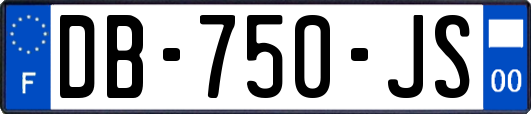 F

DB-750-JS

00